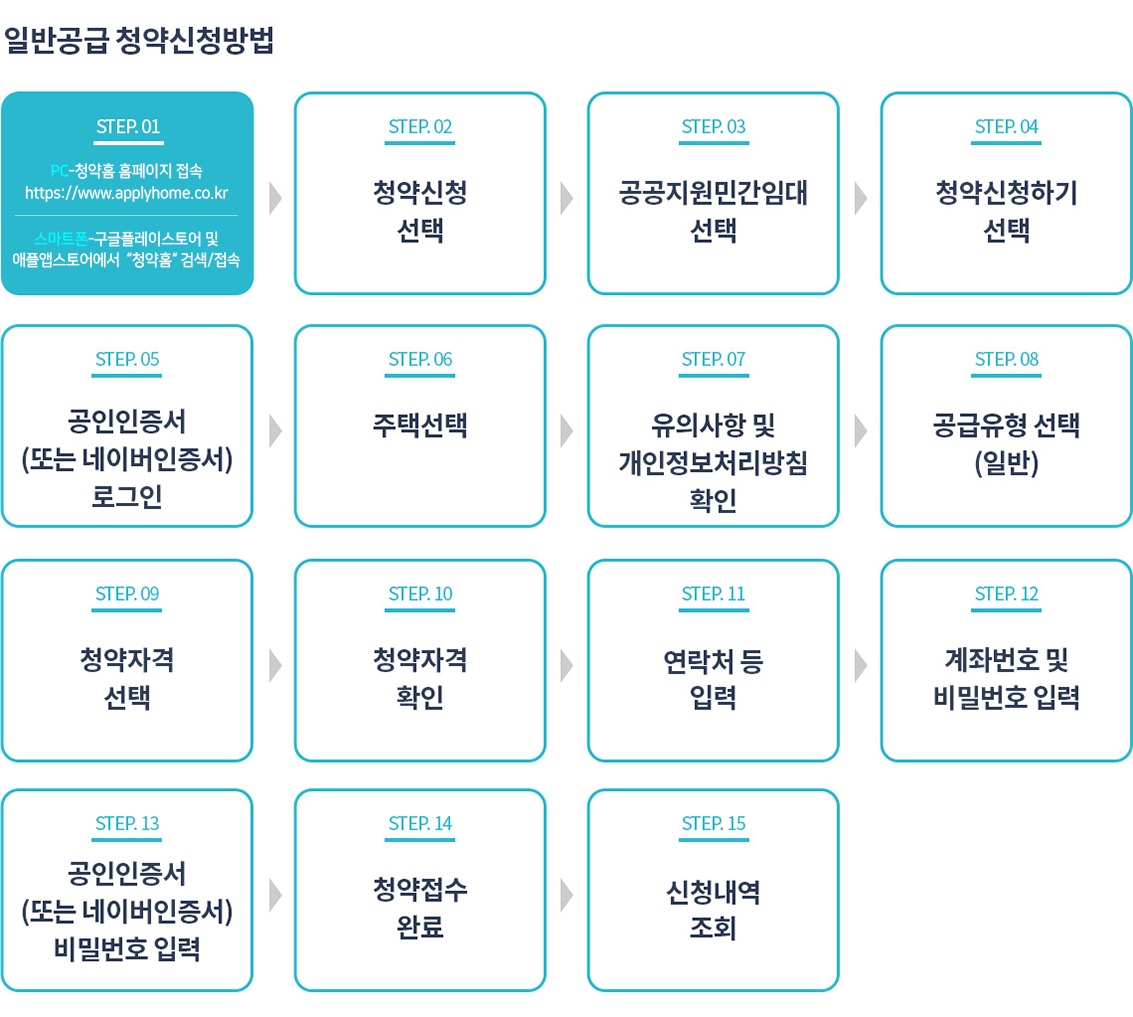 일반공급 청약신청방법

STEP. 01

PC-청약홈 홈페이지 접속
https://www.applyhome.co.kr

스마트폰-구글플레이스토어 및 애플앱스토어에서 "청약홈" 검색/접속

STEP. 02

청약신청 선택

STEP. 03

공공지원민간임대 선택

STEP. 04

청약신청하기 선택

STEP. 05

공인인증서 (또는 네이버인증서) 로그인

STEP. 06

주택선택

STEP. 07

유의사항 및 개인정보처리방침 확인

STEP. 08

공급유형 선택 (일반)

STEP. 09

청약자격 선택

STEP. 10

청약자격 확인

STEP. 11

연락처 등 입력

STEP. 12

계좌번호 및 비밀번호 입력

STEP. 13

공인인증서 (또는 네이버인증서) 비밀번호 입력

STEP. 14

청약접수 완료

STEP. 15

신청내역 조회